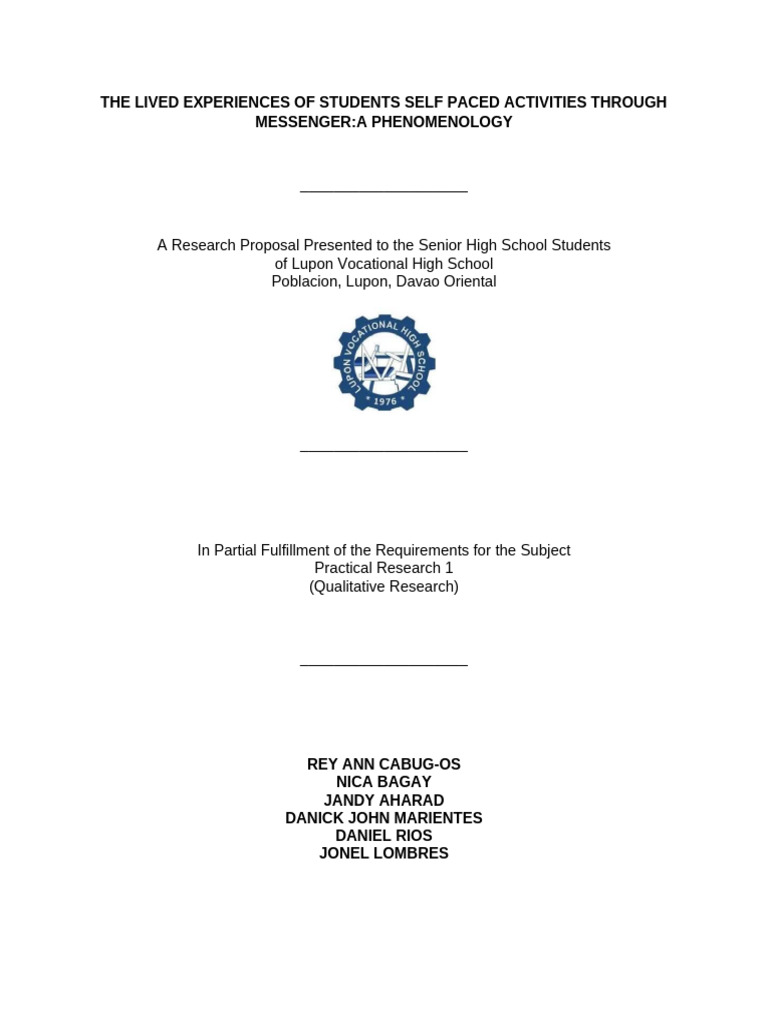 THE LIVED EXPERIENCES OF STUDENTS SELF PACED ACTIVITIES THROUGH MESSENGER:A PHENOMENOLOGY

A Research Proposal Presented to the Senior High School Students
of Lupon Vocational High School
Poblacion, Lupon, Davao Oriental

LUPON VOCATIONAL HIGH SCHOOL
1976

In Partial Fulfillment of the Requirements for the Subject
Practical Research 1
(Qualitative Research)

REY ANN CABUG-OS
NICA BAGAY
JANDY AHARAD
DANICK JOHN MARIENTES
DANIEL RIOS
JONEL LOMBRES